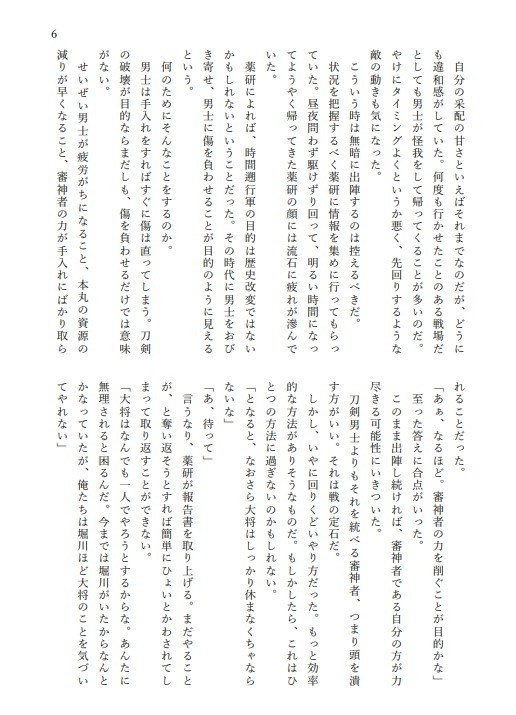 6

自分の采配の甘さといえばそれまでなのだが、どうにも違和感がしていた。何度も行かせたことのある戦場だとしても男士が怪我をして帰ってくることが多いのだ。やけにタイミングよくというか悪く、先回りするような敵の動きも気になった。

こういう時は無暗に出陣するのは控えるべきだ。

状況を把握するべく薬研に情報を集めに行ってもらっていた。昼夜問わず駆けずり回って、明るい時間になってようやく帰ってきた薬研の顔には流石に疲れが滲んでいた。

薬研によれば、時間遡行軍の目的は歴史改変ではないかもしれないということだった。その時代に男士をおびき寄せ、男士に傷を負わせることが目的のように見えるという。

何のためにそんなことをするのか。

男士は手入れをすればすぐに傷は直ってしまう。刀剣の破壊が目的ならまだしも、傷を負わせるだけでは意味がない。

せいぜい男士が疲労がちになること、本丸の資源の減りが早くなること、審神者の力が手入れにばかり取られることだった。

「あぁ、なるほど。審神者の力を削ぐことが目的かな」

至った答えに合点がいった。

このまま出陣し続ければ、審神者である自分の方が力尽きる可能性にいきついた。

刀剣男士よりもそれを統べる審神者、つまり頭を潰す方がいい。それは戦の定石だ。

しかし、いやに回りくどいやり方だった。もっと効率的な方法がありそうなものだ。もしかしたら、これはひとつの方法に過ぎないのかもしれない。

「となると、なおさら大将はしっかり休まなくちゃならないな」

「あ、待って」

言うなり、薬研が報告書を取り上げる。まだやることが、と奪い返そうとすれば簡単にひょいとかわされてしまって取り返すことができない。

「大将はなんでも一人でやろうとするからな。あんたに無理されると困るんだ。今までは堀川がいたからなんとかなっていたが、俺たちは堀川ほど大将のことを気づいてやれない」